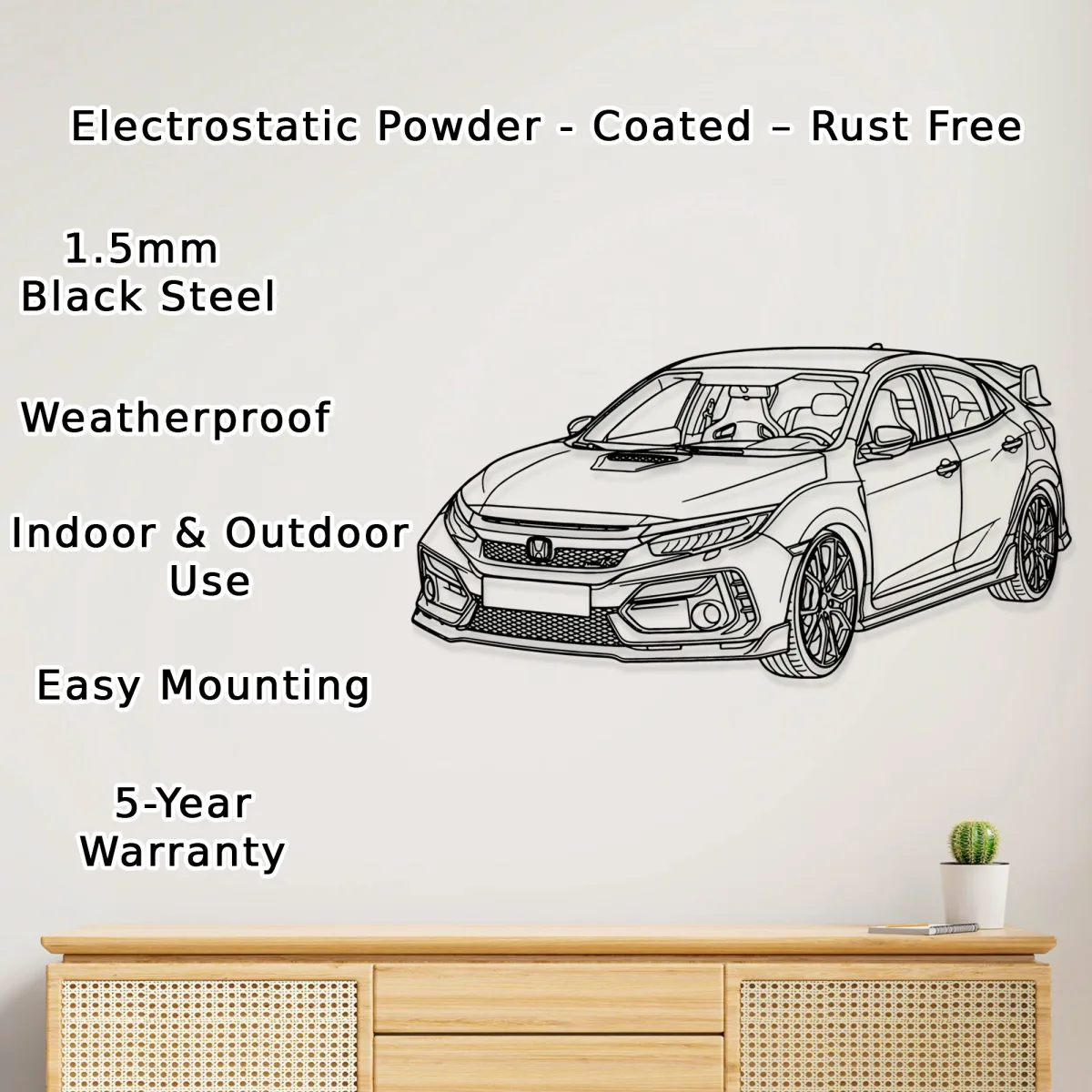 Electrostatic Powder - Coated – Rust Free

1.5mm
Black Steel

Weatherproof

Indoor & Outdoor
Use

Easy Mounting

5-Year
Warranty